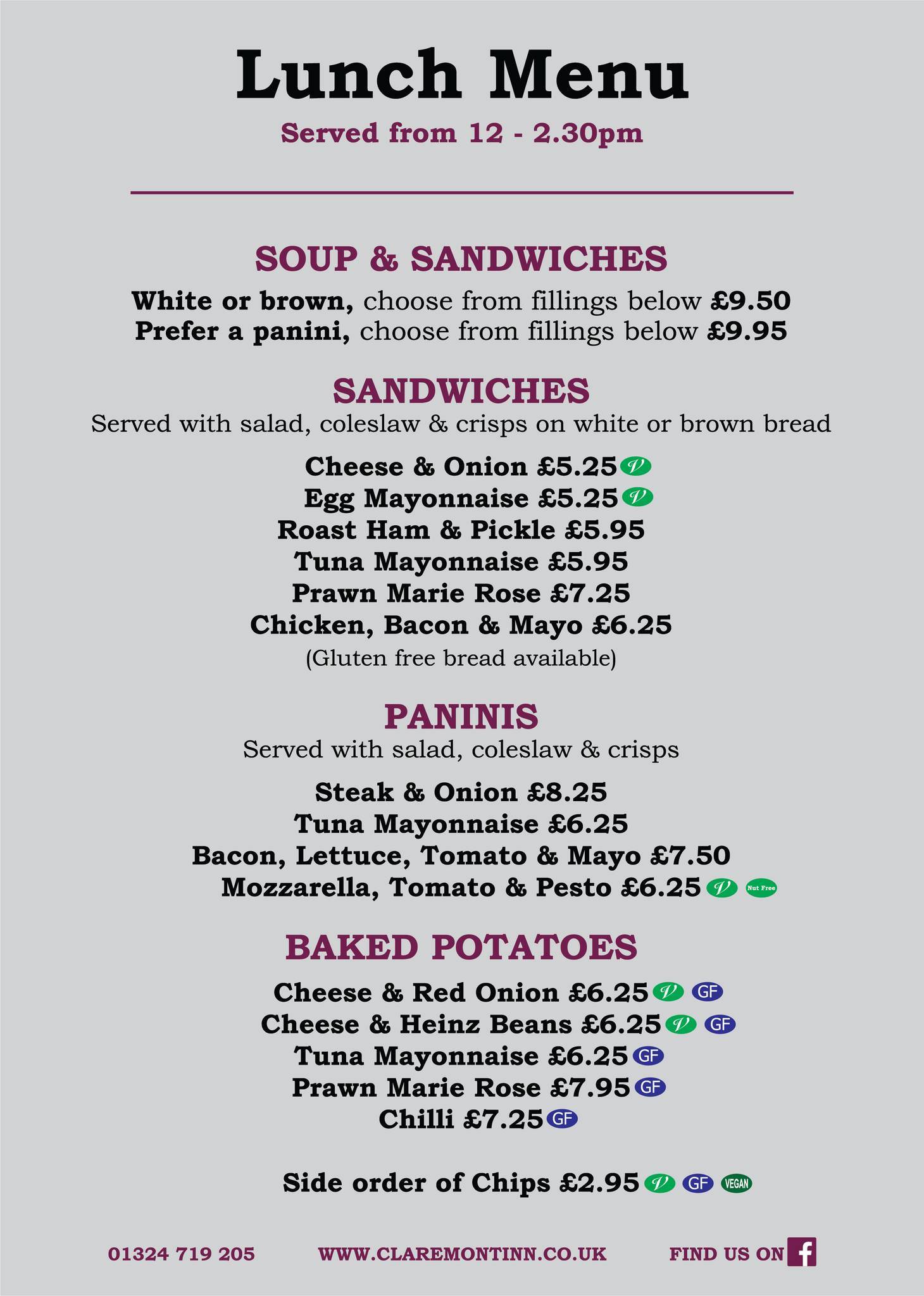 Lunch Menu
Served from 12 - 2.30pm

SOUP & SANDWICHES
White or brown, choose from fillings below £9.50
Prefer a panini, choose from fillings below £9.95

SANDWICHES
Served with salad, coleslaw & crisps on white or brown bread

Cheese & Onion £5.25 V
Egg Mayonnaise £5.25 V
Roast Ham & Pickle £5.95
Tuna Mayonnaise £5.95
Prawn Marie Rose £7.25
Chicken, Bacon & Mayo £6.25
(Gluten free bread available)

PANINIS
Served with salad, coleslaw & crisps

Steak & Onion £8.25
Tuna Mayonnaise £6.25
Bacon, Lettuce, Tomato & Mayo £7.50
Mozzarella, Tomato & Pesto £6.25 V Nut Free

BAKED POTATOES

Cheese & Red Onion £6.25 V GF
Cheese & Heinz Beans £6.25 V GF
Tuna Mayonnaise £6.25 GF
Prawn Marie Rose £7.95 GF
Chilli £7.25 GF

Side order of Chips £2.95 V GF VEGAN

01324 719 205 WWW.CLAREMONTINN.CO.UK FIND US ON f